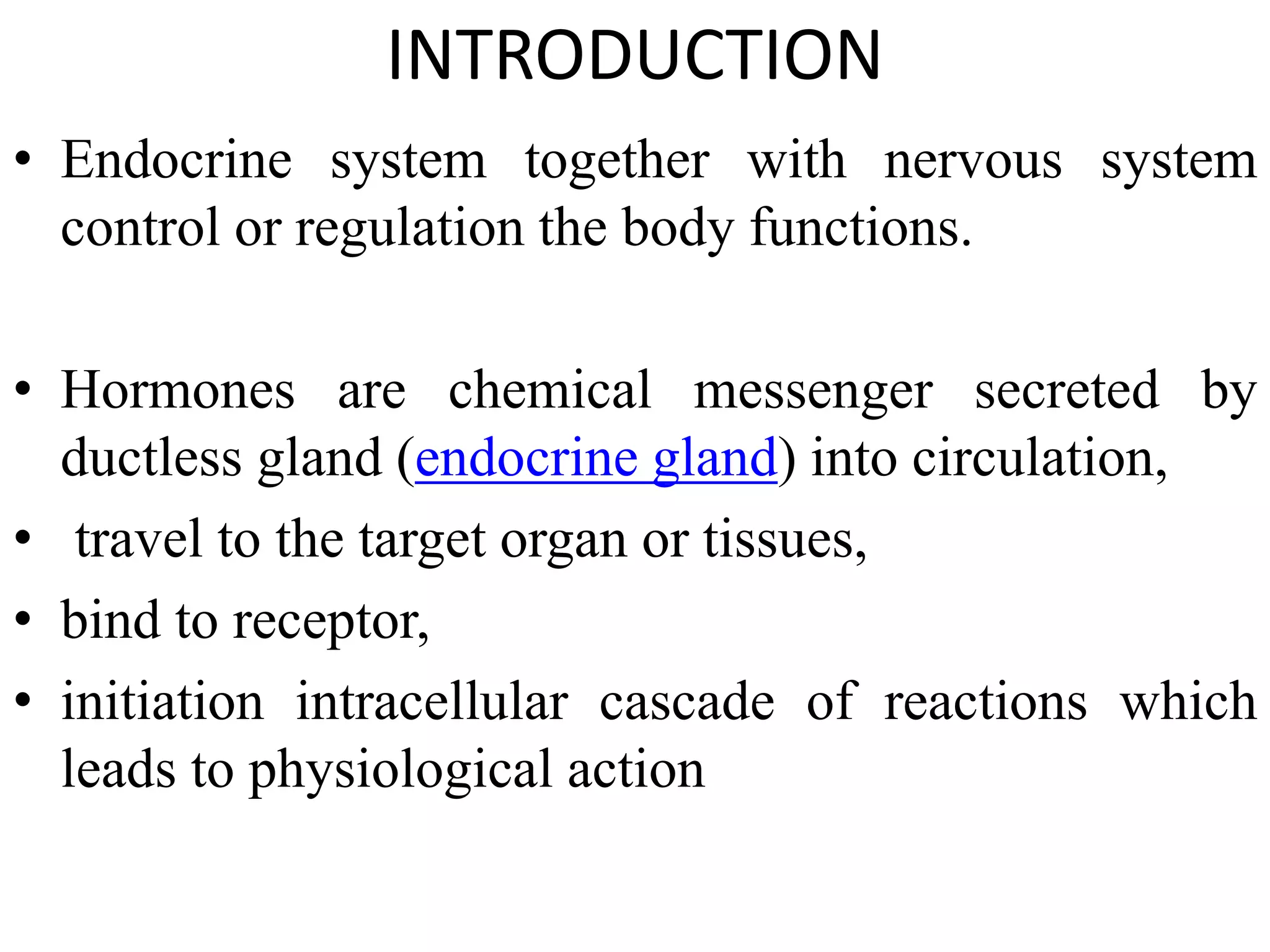 INTRODUCTION

• Endocrine system together with nervous system control or regulation the body functions.

• Hormones are chemical messenger secreted by ductless gland (endocrine gland) into circulation,
• travel to the target organ or tissues,
• bind to receptor,
• initiation intracellular cascade of reactions which leads to physiological action